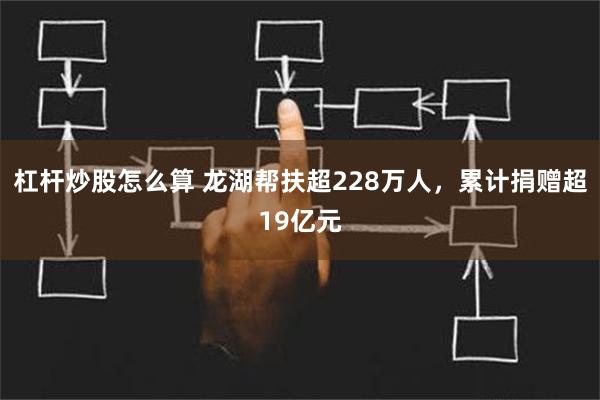 杠杆炒股怎么算 龙湖帮扶超228万人，累计捐赠超19亿元